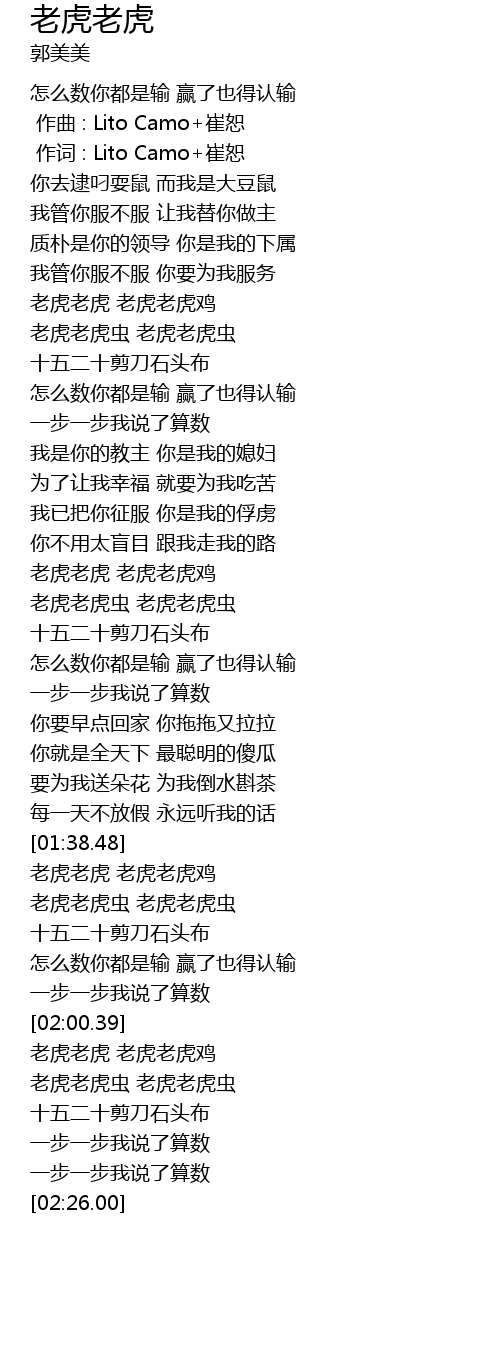 老虎老虎
郭美美

怎么数你都是输 赢了也得认输
作曲 : Lito Camo+崔恕
作词 : Lito Camo+崔恕
你去逮叼耍鼠 而我是大豆鼠
我管你服不服 让我替你做主
质朴是你的领导 你是我的下属
我管你服不服 你要为我服务
老虎老虎 老虎老虎鸡
老虎老虎虫 老虎老虎虫
十五二十剪刀石头布
怎么数你都是输 赢了也得认输
一步一步我说了算数
我是你的教主 你是我的媳妇
为了让我幸福 就要为我吃苦
我已把你征服 你是我的俘虏
你不用太盲目 跟我走我的路
老虎老虎 老虎老虎鸡
老虎老虎虫 老虎老虎虫
十五二十剪刀石头布
怎么数你都是输 赢了也得认输
一步一步我说了算数
你要早点回家 你拖拖又拉拉
你就是全天下 最聪明的傻瓜
要为我送朵花 为我倒水斟茶
每一天不放假 永远听我的话
[01:38.48]
老虎老虎 老虎老虎鸡
老虎老虎虫 老虎老虎虫
十五二十剪刀石头布
怎么数你都是输 赢了也得认输
一步一步我说了算数
[02:00.39]
老虎老虎 老虎老虎鸡
老虎老虎虫 老虎老虎虫
十五二十剪刀石头布
一步一步我说了算数
一步一步我说了算数
[02:26.00]